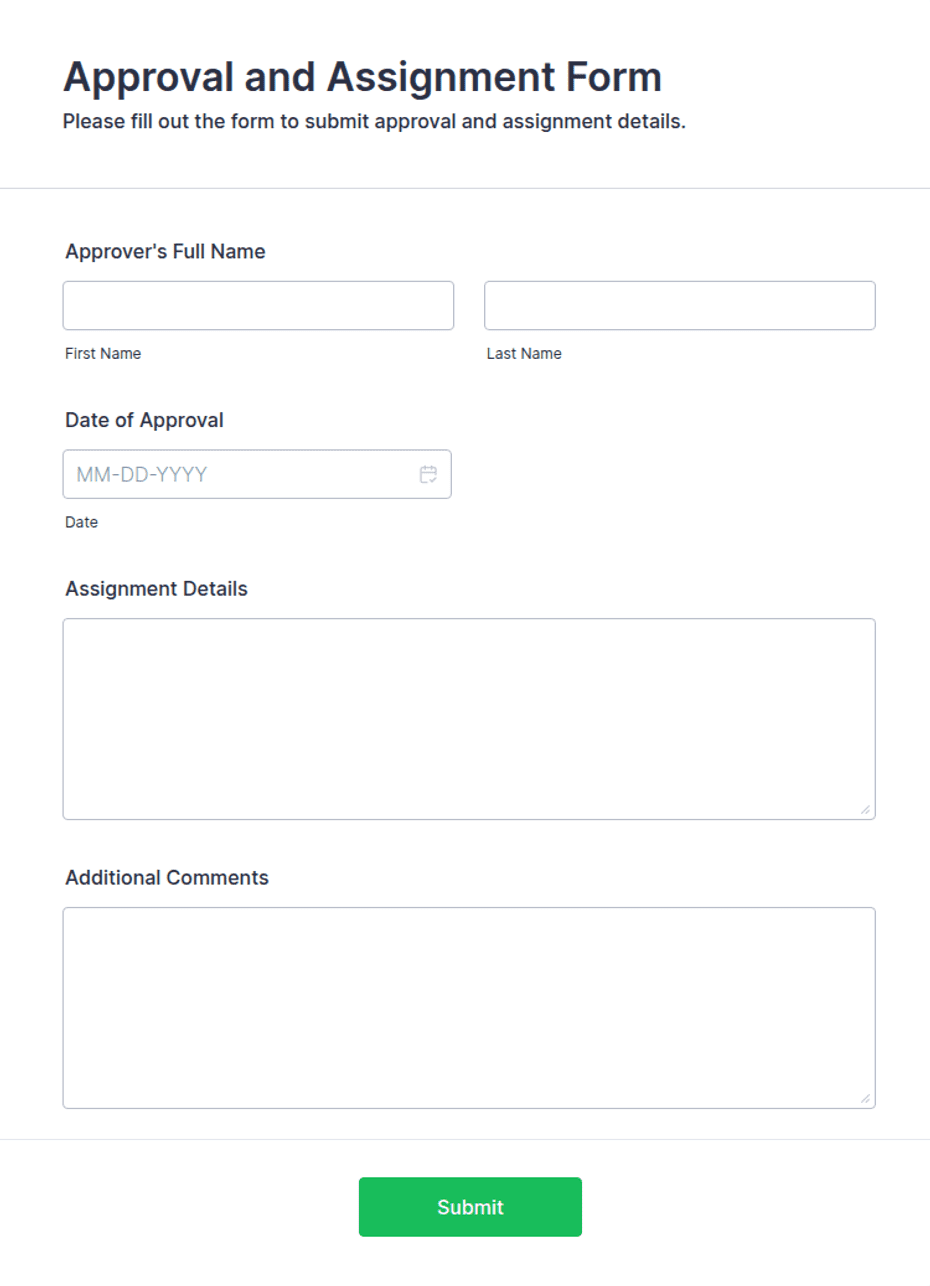 Approval and Assignment Form
Please fill out the form to submit approval and assignment details.

Approver's Full Name

First Name

Last Name

Date of Approval

MM-DD-YYYY

Date

Assignment Details

Additional Comments

Submit